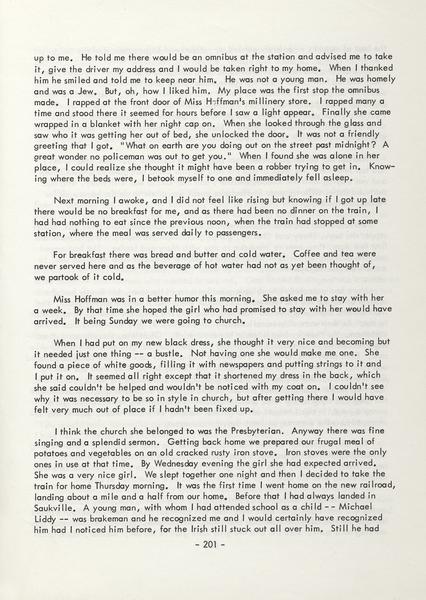 up to me. He told me there would be an omnibus at the station and advised me to take it, give the driver my address and I would be taken right to my home. When I thanked him he smiled and told me to keep near him. He was not a young man. He was homely and was a Jew. But, oh, how I liked him. My place was the first stop the omnibus made. I rapped at the front door of Miss Hoffman's millinery store. I rapped many a time and stood there it seemed for hours before I saw a light appear. Finally she came wrapped in a blanket with her night cap on. When she looked through the glass and saw who it was getting her out of bed, she unlocked the door. It was not a friendly greeting that I got. "What on earth are you doing out on the street past midnight? A great wonder no policeman was out to get you." When I found she was alone in her place, I could realize she thought it might have been a robber trying to get in. Knowing where the beds were, I betook myself to one and immediately fell asleep.

Next morning I awoke, and I did not feel like rising but knowing if I got up late there would be no breakfast for me, and as there had been no dinner on the train, I had had nothing to eat since the previous noon, when the train had stopped at some station, where the meal was served daily to passengers.

For breakfast there was bread and butter and cold water. Coffee and tea were never served here and as the beverage of hot water had not as yet been thought of, we partook of it cold.

Miss Hoffman was in a better humor this morning. She asked me to stay with her a week. By that time she hoped the girl who had promised to stay with her would have arrived. It being Sunday we were going to church.

When I had put on my new black dress, she thought it very nice and becoming but it needed just one thing -- a bustle. Not having one she would make me one. She found a piece of white goods, filling it with newspapers and putting strings to it and I put it on. It seemed all right except that it shortened my dress in the back, which she said couldn't be helped and wouldn't be noticed with my coat on. I couldn't see why it was necessary to be so in style in church, but after getting there I would have felt very much out of place if I hadn't been fixed up.

I think the church she belonged to was the Presbyterian. Anyway there was fine singing and a splendid sermon. Getting back home we prepared our frugal meal of potatoes and vegetables on an old cracked rusty iron stove. Iron stoves were the only ones in use at that time. By Wednesday evening the girl she had expected arrived. She was a very nice girl. We slept together one night and then I decided to take the train for home Thursday morning. It was the first time I went home on the new railroad, landing about a mile and a half from our home. Before that I had always landed in Saukville. A young man, with whom I had attended school as a child -- Michael Liddy -- was brakeman and he recognized me and I would certainly have recognized him had I noticed him before, for the Irish still stuck out all over him. Still he had

- 201 -